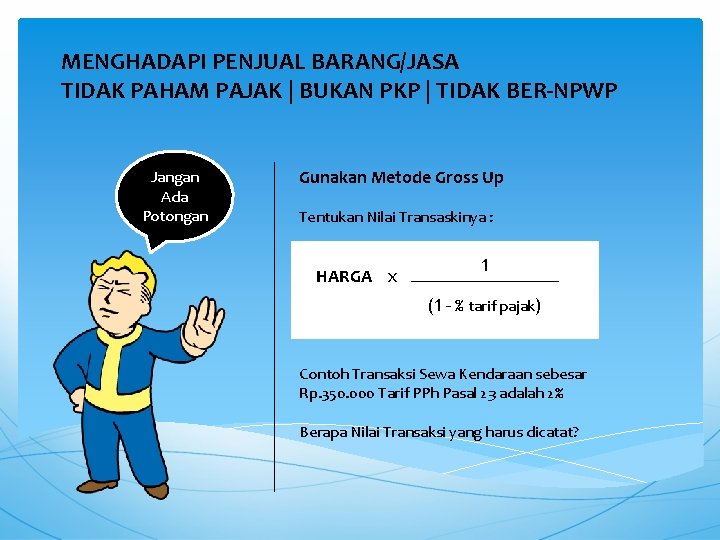 MENGHADAPI PENJUAL BARANG/JASA
TIDAK PAHAM PAJAK | BUKAN PKP | TIDAK BER-NPWP

Jangan Ada Potongan

Gunakan Metode Gross Up

Tentukan Nilai Transaskinya :

HARGA x $\frac{1}{(1 - \% \text{ tarif pajak})}$

Contoh Transaksi Sewa Kendaraan sebesar Rp.350.000 Tarif PPh Pasal 23 adalah 2%

Berapa Nilai Transaksi yang harus dicatat?